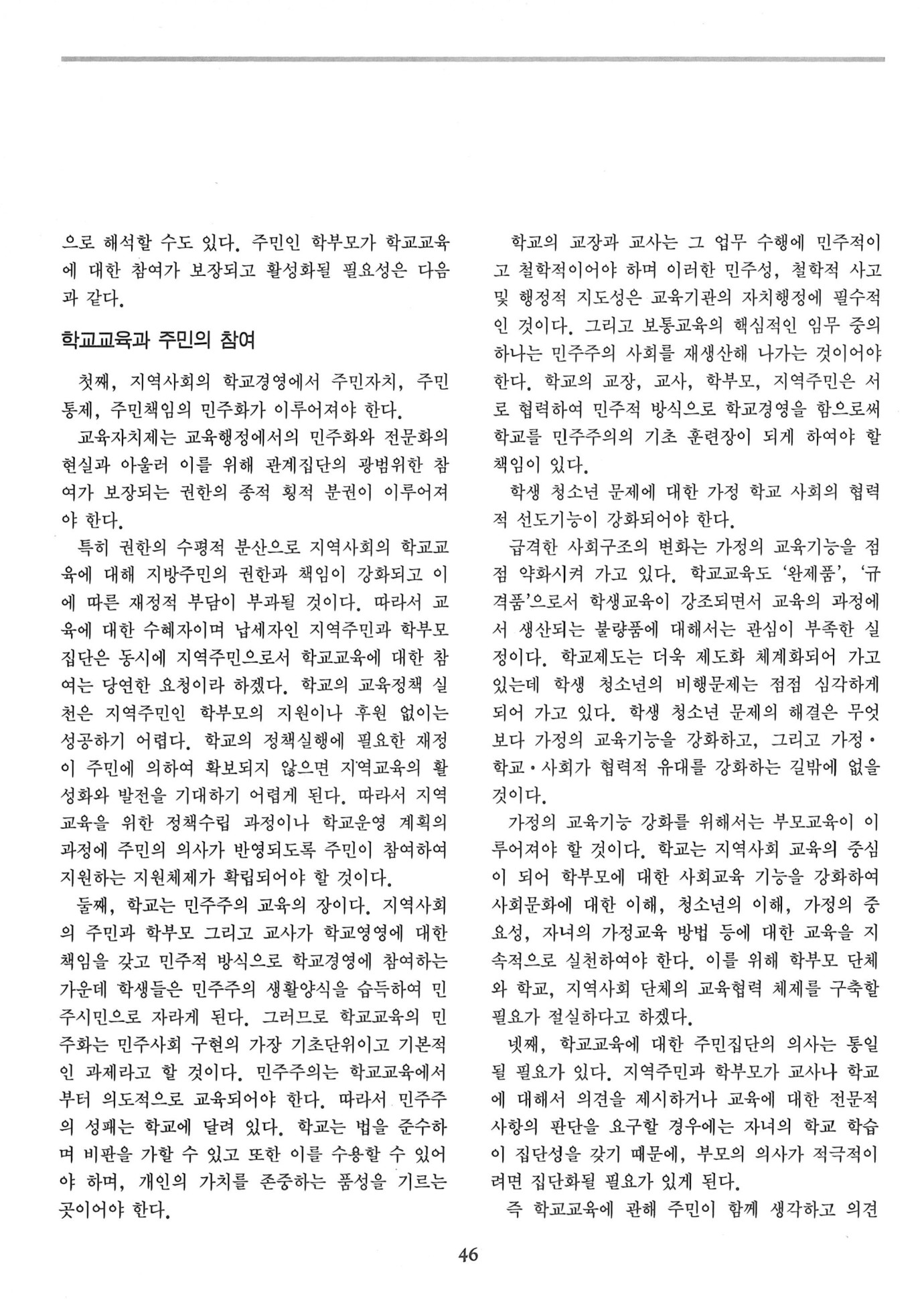 으로 해석할 수도 있다. 주민인 학부모가 학교교육에 대한 참여가 보장되고 활성화될 필요성은 다음과 같다.

학교교육과 주민의 참여

첫째, 지역사회의 학교경영에서 주민자치, 주민통제, 주민책임의 민주화가 이루어져야 한다.

교육자치제는 교육행정에서의 민주화와 전문화의 현실과 아울러 이를 위해 관계집단의 광범위한 참여가 보장되는 권한의 종적 횡적 분권이 이루어져야 한다.

특히 권한의 수평적 분산으로 지역사회의 학교교육에 대해 지방주민의 권한과 책임이 강화되고 이에 따른 재정적 부담이 부과될 것이다. 따라서 교육에 대한 수혜자이며 납세자인 지역주민과 학부모 집단은 동시에 지역주민으로서 학교교육에 대한 참여는 당연한 요청이라 하겠다. 학교의 교육정책 실천은 지역주민인 학부모의 지원이나 후원 없이는 성공하기 어렵다. 학교의 정책실행에 필요한 재정이 주민에 의하여 확보되지 않으면 지역교육의 활성화와 발전을 기대하기 어렵게 된다. 따라서 지역교육을 위한 정책수립 과정이나 학교운영 계획의 과정에 주민의 의사가 반영되도록 주민이 참여하여 지원하는 지원체제가 확립되어야 할 것이다.

둘째, 학교는 민주주의 교육의 장이다. 지역사회의 주민과 학부모 그리고 교사가 학교영영에 대한 책임을 갖고 민주적 방식으로 학교경영에 참여하는 가운데 학생들은 민주주의 생활양식을 습득하여 민주시민으로 자라게 된다. 그러므로 학교교육의 민주화는 민주사회 구현의 가장 기초단위이고 기본적인 과제라고 할 것이다. 민주주의는 학교교육에서부터 의도적으로 교육되어야 한다. 따라서 민주주의 성패는 학교에 달려 있다. 학교는 법을 준수하며 비판을 가할 수 있고 또한 이를 수용할 수 있어야 하며, 개인의 가치를 존중하는 품성을 기르는 곳이어야 한다.

학교의 교장과 교사는 그 업무 수행에 민주적이고 철학적이어야 하며 이러한 민주성, 철학적 사고 및 행정적 지도성은 교육기관의 자치행정에 필수적인 것이다. 그리고 보통교육의 핵심적인 임무 중의 하나는 민주주의 사회를 재생산해 나가는 것이어야 한다. 학교의 교장, 교사, 학부모, 지역주민은 서로 협력하여 민주적 방식으로 학교경영을 함으로써 학교를 민주주의의 기초 훈련장이 되게 하여야 할 책임이 있다.

학생 청소년 문제에 대한 가정 학교 사회의 협력적 선도기능이 강화되어야 한다.

급격한 사회구조의 변화는 가정의 교육기능을 점점 약화시켜 가고 있다. 학교교육도 '완제품', '규격품'으로서 학생교육이 강조되면서 교육의 과정에서 생산되는 불량품에 대해서는 관심이 부족한 실정이다. 학교제도는 더욱 제도화 체계화되어 가고 있는데 학생 청소년의 비행문제는 점점 심각하게 되어 가고 있다. 학생 청소년 문제의 해결은 무엇보다 가정의 교육기능을 강화하고, 그리고 가정·학교·사회가 협력적 유대를 강화하는 길밖에 없을 것이다.

가정의 교육기능 강화를 위해서는 부모교육이 이루어져야 할 것이다. 학교는 지역사회 교육의 중심이 되어 학부모에 대한 사회교육 기능을 강화하여 사회문화에 대한 이해, 청소년의 이해, 가정의 중요성, 자녀의 가정교육 방법 등에 대한 교육을 지속적으로 실천하여야 한다. 이를 위해 학부모 단체와 학교, 지역사회 단체의 교육협력 체제를 구축할 필요가 절실하다고 하겠다.

넷째, 학교교육에 대한 주민집단의 의사는 통일될 필요가 있다. 지역주민과 학부모가 교사나 학교에 대해서 의견을 제시하거나 교육에 대한 전문적 사항의 판단을 요구할 경우에는 자녀의 학교 학습이 집단성을 갖기 때문에, 부모의 의사가 적극적이려면 집단화될 필요가 있게 된다.

즉 학교교육에 관해 주민이 함께 생각하고 의견

46